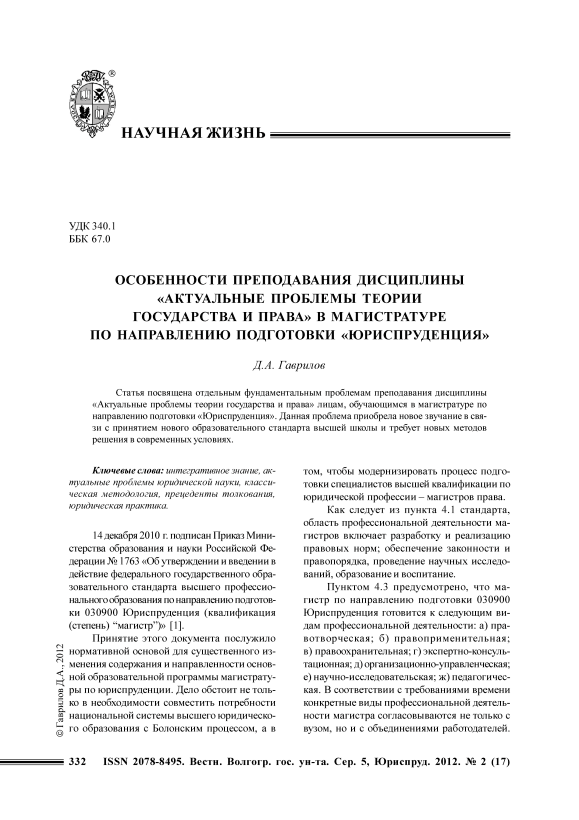 НАУЧНАЯ ЖИЗНЬ

УДК 340.1
ББК 67.0

ОСОБЕННОСТИ ПРЕПОДАВАНИЯ ДИСЦИПЛИНЫ «АКТУАЛЬНЫЕ ПРОБЛЕМЫ ТЕОРИИ ГОСУДАРСТВА И ПРАВА» В МАГИСТРАТУРЕ ПО НАПРАВЛЕНИЮ ПОДГОТОВКИ «ЮРИСПРУДЕНЦИЯ»

Д.А. Гаврилов

Статья посвящена отдельным фундаментальным проблемам преподавания дисциплины «Актуальные проблемы теории государства и права» лицам, обучающимся в магистратуре по направлению подготовки «Юриспруденция». Данная проблема приобрела новое звучание в связи с принятием нового образовательного стандарта высшей школы и требует новых методов решения в современных условиях.

Ключевые слова: интегративное знание, актуальные проблемы юридической науки, классическая методология, прецеденты толкования, юридическая практика.

14 декабря 2010 г. подписан Приказ Министерства образования и науки Российской Федерации № 1763 «Об утверждении и введении в действие федерального государственного образовательного стандарта высшего профессионального образования по направлению подготовки 030900 Юриспруденция (квалификация (степень) "магистр")» [1].

Принятие этого документа послужило нормативной основой для существенного изменения содержания и направленности основной образовательной программы магистратуры по юриспруденции. Дело обстоит не только в необходимости совместить потребности национальной системы высшего юридического образования с Болонским процессом, а в том, чтобы модернизировать процесс подготовки специалистов высшей квалификации по юридической профессии – магистров права.

Как следует из пункта 4.1 стандарта, область профессиональной деятельности магистров включает разработку и реализацию правовых норм; обеспечение законности и правопорядка, проведение научных исследований, образование и воспитание.

Пунктом 4.3 предусмотрено, что магистр по направлению подготовки 030900 Юриспруденция готовится к следующим видам профессиональной деятельности: а) правотворческая; б) правоприменительная; в) правоохранительная; г) экспертно-консультационная; д) организационно-управленческая; е) научно-исследовательская; ж) педагогическая. В соответствии с требованиями времени конкретные виды профессиональной деятельности магистра согласовываются не только с вузом, но и с объединениями работодателей.

© Гаврилов Д.А., 2012

332 ISSN 2078-8495. Вестн. Волгогр. гос. ун-та. Сер. 5, Юриспруд. 2012. № 2 (17)